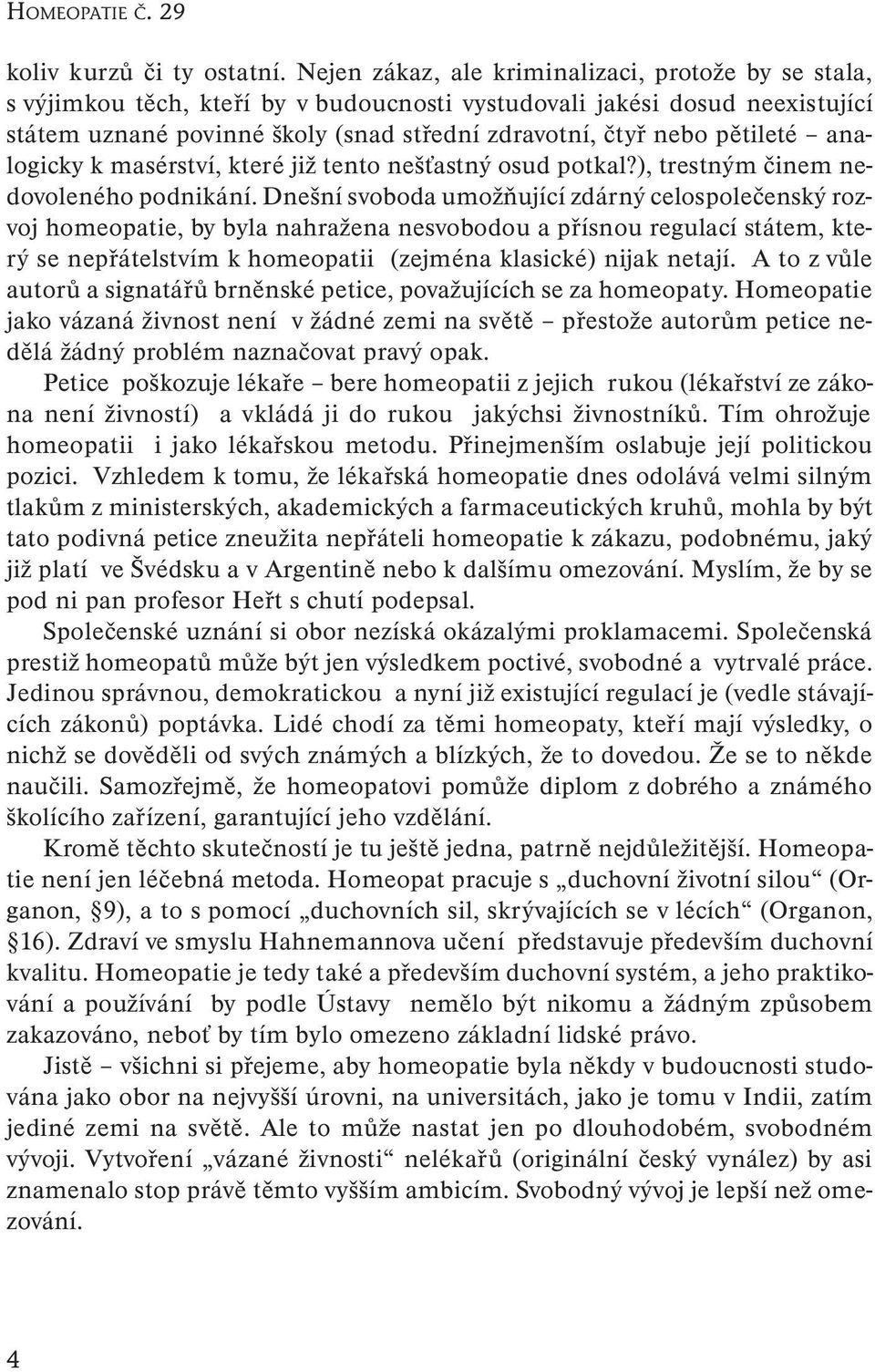 HOMEOPATIE Č. 29

koliv kurzů či ty ostatní. Nejen zákaz, ale kriminalizaci, protože by se stala, s výjimkou těch, kteří by v budoucnosti vystudovali jakési dosud neexistující státem uznané povinné školy (snad střední zdravotní, čtyř nebo pětileté – analogicky k masérství, které již tento nešťastný osud potkal?), trestným činem nedovoleného podnikání. Dnešní svoboda umožňující zdárný celospolečenský rozvoj homeopatie, by byla nahražena nesvobodou a přísnou regulací státem, který se nepřátelstvím k homeopatii (zejména klasické) nijak netají. A to z vůle autorů a signatářů brněnské petice, považujících se za homeopaty. Homeopatie jako vázaná živnost není v žádné zemi na světě – přestože autorům petice nedělá žádný problém naznačovat pravý opak.

Petice poškozuje lékaře – bere homeopatii z jejich rukou (lékařství ze zákona není živností) a vkládá ji do rukou jakýchsi živnostníků. Tím ohrožuje homeopatii i jako lékařskou metodu. Přinejmenším oslabuje její politickou pozici. Vzhledem k tomu, že lékařská homeopatie dnes odolává velmi silným tlakům z ministerských, akademických a farmaceutických kruhů, mohla by být tato podivná petice zneužita nepřáteli homeopatie k zákazu, podobnému, jaký již platí ve Švédsku a v Argentině nebo k dalšímu omezování. Myslím, že by se pod ni pan profesor Heřt s chutí podepsal.

Společenské uznání si obor nezíská okázalými proklamacemi. Společenská prestiž homeopatů může být jen výsledkem poctivé, svobodné a vytrvalé práce. Jedinou správnou, demokratickou a nyní již existující regulací je (vedle stávajících zákonů) poptávka. Lidé chodí za těmi homeopaty, kteří mají výsledky, o nichž se dověděli od svých známých a blízkých, že to dovedou. Že se to někde naučili. Samozřejmě, že homeopatovi pomůže diplom z dobrého a známého školícího zařízení, garantující jeho vzdělání.

Kromě těchto skutečností je tu ještě jedna, patrně nejdůležitější. Homeopatie není jen léčebná metoda. Homeopat pracuje s „duchovní životní silou“ (Organon, §9), a to s pomocí „duchovních sil, skrývajících se v lécích“ (Organon, §16). Zdraví ve smyslu Hahnemannova učení představuje především duchovní kvalitu. Homeopatie je tedy také a především duchovní systém, a jeho praktikování a používání by podle Ústavy nemělo být nikomu a žádným způsobem zakazováno, neboť by tím bylo omezeno základní lidské právo.

Jistě – všichni si přejeme, aby homeopatie byla někdy v budoucnosti studována jako obor na nejvyšší úrovni, na universitách, jako je tomu v Indii, zatím jediné zemi na světě. Ale to může nastat jen po dlouhodobém, svobodném vývoji. Vytvoření „vázané živnosti“ nelékařů (originální český vynález) by asi znamenalo stop právě těmto vyšším ambicím. Svobodný vývoj je lepší než omezování.

4